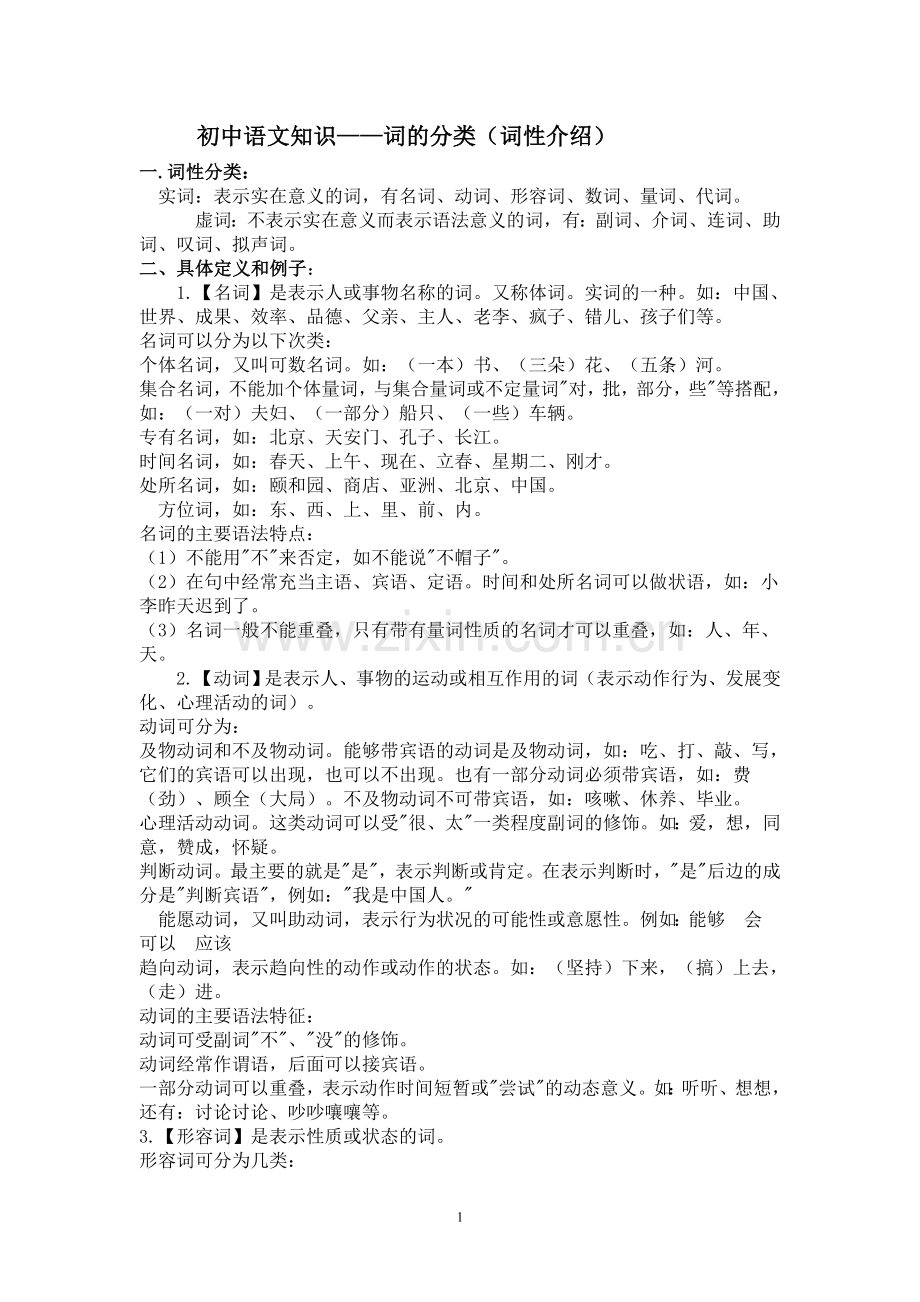 初中语文知识——词的分类（词性介绍）

一.词性分类：

实词：表示实在意义的词，有名词、动词、形容词、数词、量词、代词。

虚词：不表示实在意义而表示语法意义的词，有：副词、介词、连词、助词、叹词、拟声词。

二、具体定义和例子：

1.【名词】是表示人或事物名称的词。又称体词。实词的一种。如：中国、世界、成果、效率、品德、父亲、主人、老李、疯子、错儿、孩子们等。

名词可以分为以下次类：

个体名词，又叫可数名词。如：（一本）书、（三朵）花、（五条）河。

集合名词，不能加个体量词，与集合量词或不定量词"对，批，部分，些"等搭配，如：（一对）夫妇、（一部分）船只、（一些）车辆。

专有名词，如：北京、天安门、孔子、长江。

时间名词，如：春天、上午、现在、立春、星期二、刚才。

处所名词，如：颐和园、商店、亚洲、北京、中国。

方位词，如：东、西、上、里、前、内。

名词的主要语法特点：

（1）不能用"不"来否定，如不能说"不帽子"。

（2）在句中经常充当主语、宾语、定语。时间和处所名词可以做状语，如：小李昨天迟到了。

（3）名词一般不能重叠，只有带有量词性质的名词才可以重叠，如：人、年、天。

2.【动词】是表示人、事物的运动或相互作用的词（表示动作行为、发展变化、心理活动的词）。

动词可分为：

及物动词和不及物动词。能够带宾语的动词是及物动词，如：吃、打、敲、写，它们的宾语可以出现，也可以不出现。也有一部分动词必须带宾语，如：费（劲）、顾全（大局）。不及物动词不可带宾语，如：咳嗽、休养、毕业。

心理活动动词。这类动词可以受"很、太"一类程度副词的修饰。如:爱，想，同意，赞成，怀疑。

判断动词。最主要的就是"是"，表示判断或肯定。在表示判断时，"是"后边的成分是"判断宾语"，例如："我是中国人。"

能愿动词，又叫助动词，表示行为状况的可能性或意愿性。例如:能够 会 可以 应该

趋向动词，表示趋向性的动作或动作的状态。如：（坚持）下来，（搞）上去，（走）进。

动词的主要语法特征：

动词可受副词"不"、"没"的修饰。

动词经常作谓语，后面可以接宾语。

一部分动词可以重叠，表示动作时间短暂或"尝试"的动态意义。如:听听、想想，还有：讨论讨论、吵吵嚷嚷等。

3.【形容词】是表示性质或状态的词。

形容词可分为几类：

www.zixin.com.cn

1